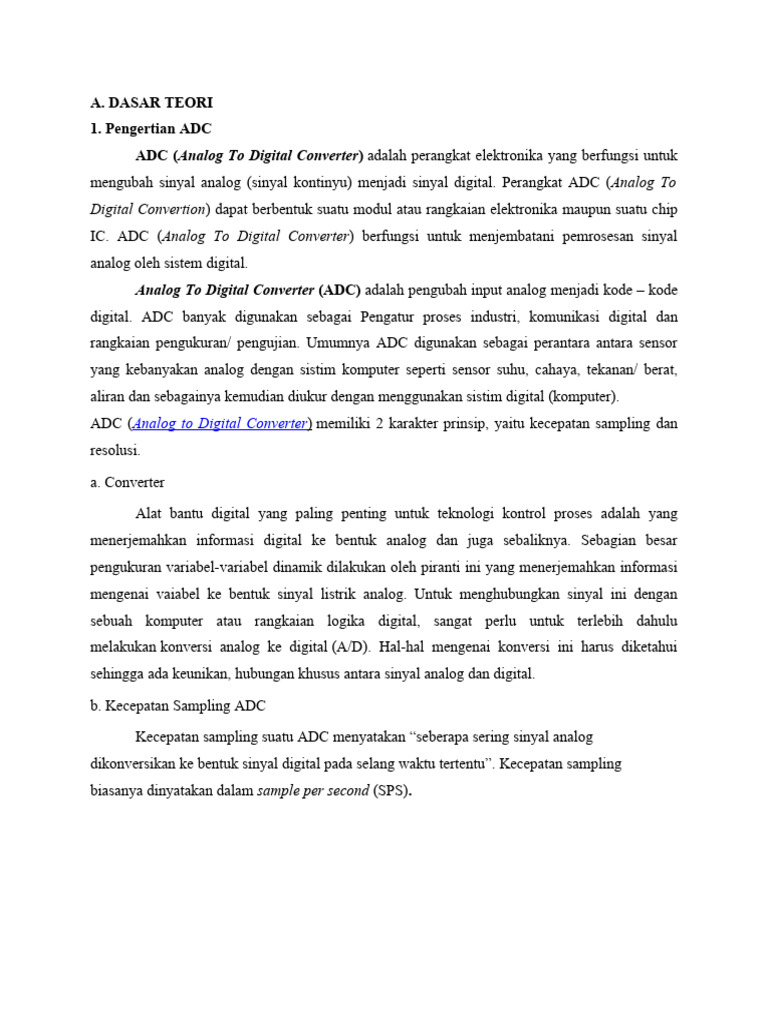 A. DASAR TEORI

1. Pengertian ADC

ADC (Analog To Digital Converter) adalah perangkat elektronika yang berfungsi untuk mengubah sinyal analog (sinyal kontinyu) menjadi sinyal digital. Perangkat ADC (Analog To Digital Convertion) dapat berbentuk suatu modul atau rangkaian elektronika maupun suatu chip IC. ADC (Analog To Digital Converter) berfungsi untuk menjembatani pemrosesan sinyal analog oleh sistem digital.

Analog To Digital Converter (ADC) adalah pengubah input analog menjadi kode – kode digital. ADC banyak digunakan sebagai Pengatur proses industri, komunikasi digital dan rangkaian pengukuran/ pengujian. Umumnya ADC digunakan sebagai perantara antara sensor yang kebanyakan analog dengan sistim komputer seperti sensor suhu, cahaya, tekanan/ berat, aliran dan sebagainya kemudian diukur dengan menggunakan sistim digital (komputer).

ADC (Analog to Digital Converter) memiliki 2 karakter prinsip, yaitu kecepatan sampling dan resolusi.

a. Converter

Alat bantu digital yang paling penting untuk teknologi kontrol proses adalah yang menerjemahkan informasi digital ke bentuk analog dan juga sebaliknya. Sebagian besar pengukuran variabel-variabel dinamik dilakukan oleh piranti ini yang menerjemahkan informasi mengenai vaiabel ke bentuk sinyal listrik analog. Untuk menghubungkan sinyal ini dengan sebuah komputer atau rangkaian logika digital, sangat perlu untuk terlebih dahulu melakukan konversi analog ke digital (A/D). Hal-hal mengenai konversi ini harus diketahui sehingga ada keunikan, hubungan khusus antara sinyal analog dan digital.

b. Kecepatan Sampling ADC

Kecepatan sampling suatu ADC menyatakan “seberapa sering sinyal analog dikonversikan ke bentuk sinyal digital pada selang waktu tertentu”. Kecepatan sampling biasanya dinyatakan dalam sample per second (SPS).